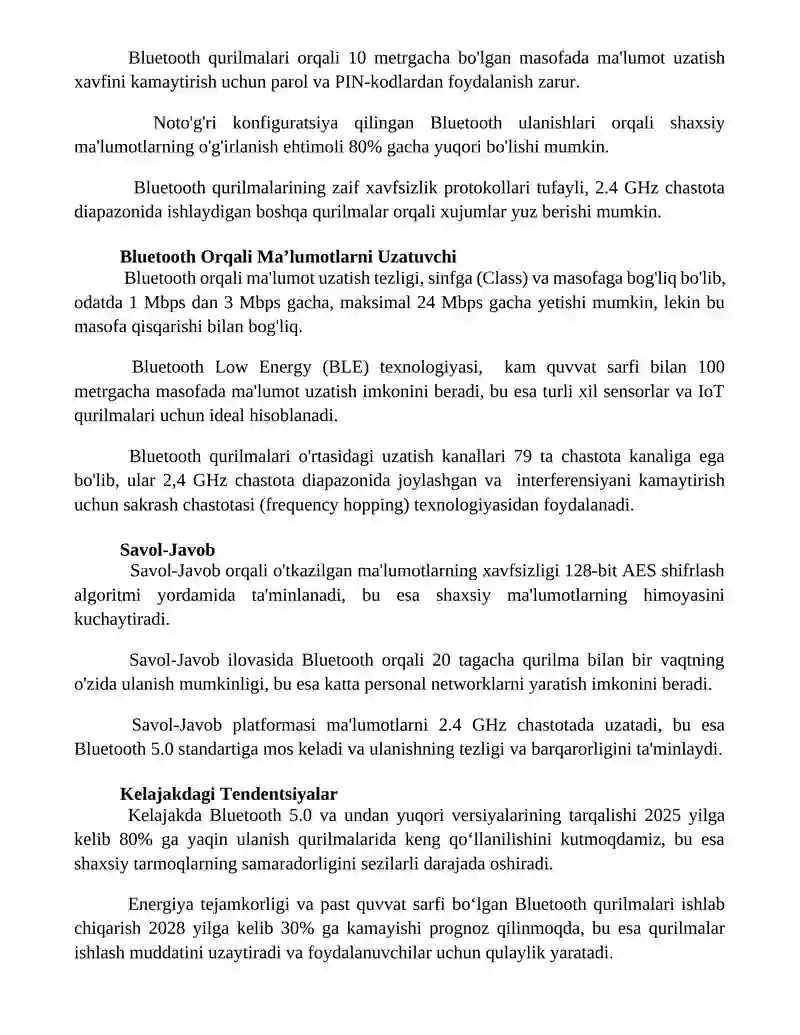 Bluetooth qurilmalari orqali 10 metrgacha bo'lgan masofada ma'lumot uzatish xavfini kamaytirish uchun parol va PIN-kodlardan foydalanish zarur.

Noto'g'ri konfiguratsiya qilingan Bluetooth ulanishlari orqali shaxsiy ma'lumotlarning o'g'irlanish ehtimoli 80% gacha yuqori bo'lishi mumkin.

Bluetooth qurilmalarining zaif xavfsizlik protokollari tufayli, 2.4 GHz chastota diapazonida ishlaydigan boshqa qurilmalar orqali xujumlar yuz berishi mumkin.

Bluetooth Orqali Ma’lumotlarni Uzatuvchi

Bluetooth orqali ma'lumot uzatish tezligi, sinfga (Class) va masofaga bog'liq bo'lib, odatda 1 Mbps dan 3 Mbps gacha, maksimal 24 Mbps gacha yetishi mumkin, lekin bu masofa qisqarishi bilan bog'liq.

Bluetooth Low Energy (BLE) texnologiyasi, kam quvvat sarfi bilan 100 metrgacha masofada ma'lumot uzatish imkonini beradi, bu esa turli xil sensorlar va IoT qurilmalari uchun ideal hisoblanadi.

Bluetooth qurilmalari o'rtasidagi uzatish kanallari 79 ta chastota kanaliga ega bo'lib, ular 2,4 GHz chastota diapazonida joylashgan va interferensiyani kamaytirish uchun sakrash chastotasi (frequency hopping) texnologiyasidan foydalanadi.

Savol-Javob

Savol-Javob orqali o'tkazilgan ma'lumotlarning xavfsizligi 128-bit AES shifrlash algoritmi yordamida ta'minlanadi, bu esa shaxsiy ma'lumotlarning himoyasini kuchaytiradi.

Savol-Javob ilovasida Bluetooth orqali 20 tagacha qurilma bilan bir vaqtning o'zida ulanish mumkinligi, bu esa katta personal networklarni yaratish imkonini beradi.

Savol-Javob platformasi ma'lumotlarni 2.4 GHz chastotada uzatadi, bu esa Bluetooth 5.0 standartiga mos keladi va ulanishning tezligi va barqarorligini ta'minlaydi.

Kelajakdagi Tendentsiyalar

Kelajakda Bluetooth 5.0 va undan yuqori versiyalarining tarqalishi 2025 yilga kelib 80% ga yaqin ulanish qurilmalarida keng qo‘llanilishini kutmoqdamiz, bu esa shaxsiy tarmoqlarning samaradorligini sezilarli darajada oshiradi.

Energiya tejamkorligi va past quvvat sarfi bo‘lgan Bluetooth qurilmalari ishlab chiqarish 2028 yilga kelib 30% ga kamayishi prognoz qilinmoqda, bu esa qurilmalar ishlash muddatini uzaytiradi va foydalanuvchilar uchun qulaylik yaratadi.